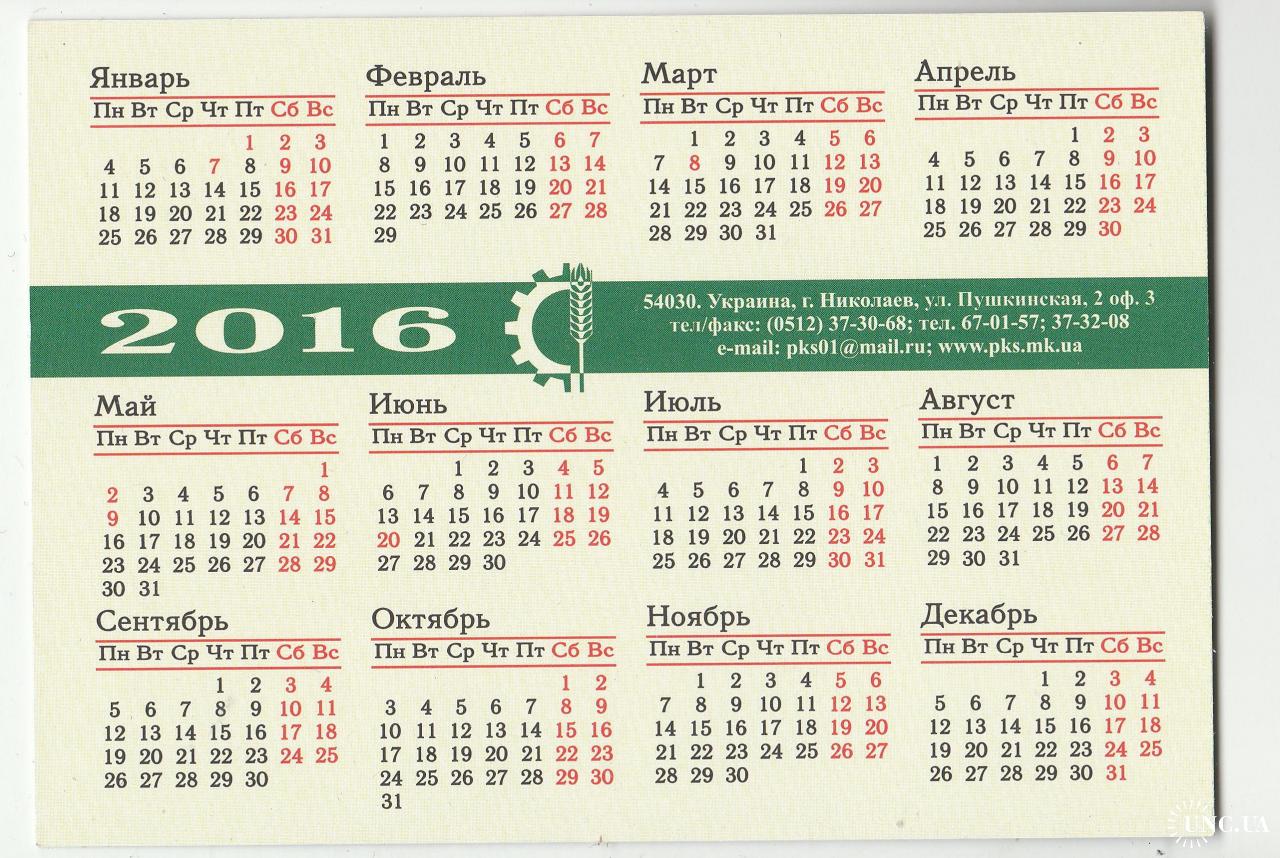 Январь
| Пн | Вт | Ср | Чт | Пт | Сб | Вс |
|---|---|---|---|---|---|---|
| | | | | 1 | 2 | 3 |
| 4 | 5 | 6 | 7 | 8 | 9 | 10 |
| 11 | 12 | 13 | 14 | 15 | 16 | 17 |
| 18 | 19 | 20 | 21 | 22 | 23 | 24 |
| 25 | 26 | 27 | 28 | 29 | 30 | 31 |

Февраль
| Пн | Вт | Ср | Чт | Пт | Сб | Вс |
|---|---|---|---|---|---|---|
| 1 | 2 | 3 | 4 | 5 | 6 | 7 |
| 8 | 9 | 10 | 11 | 12 | 13 | 14 |
| 15 | 16 | 17 | 18 | 19 | 20 | 21 |
| 22 | 23 | 24 | 25 | 26 | 27 | 28 |
| 29 | | | | | | |

Март
| Пн | Вт | Ср | Чт | Пт | Сб | Вс |
|---|---|---|---|---|---|---|
| | 1 | 2 | 3 | 4 | 5 | 6 |
| 7 | 8 | 9 | 10 | 11 | 12 | 13 |
| 14 | 15 | 16 | 17 | 18 | 19 | 20 |
| 21 | 22 | 23 | 24 | 25 | 26 | 27 |
| 28 | 29 | 30 | 31 | | | |

Апрель
| Пн | Вт | Ср | Чт | Пт | Сб | Вс |
|---|---|---|---|---|---|---|
| | | | | 1 | 2 | 3 |
| 4 | 5 | 6 | 7 | 8 | 9 | 10 |
| 11 | 12 | 13 | 14 | 15 | 16 | 17 |
| 18 | 19 | 20 | 21 | 22 | 23 | 24 |
| 25 | 26 | 27 | 28 | 29 | 30 | |

2016

54030. Украина, г. Николаев, ул. Пушкинская, 2 оф. 3
тел/факс: (0512) 37-30-68; тел. 67-01-57; 37-32-08
e-mail: pks01@mail.ru; www.pks.mk.ua

Май
| Пн | Вт | Ср | Чт | Пт | Сб | Вс |
|---|---|---|---|---|---|---|
| | | | | | | 1 |
| 2 | 3 | 4 | 5 | 6 | 7 | 8 |
| 9 | 10 | 11 | 12 | 13 | 14 | 15 |
| 16 | 17 | 18 | 19 | 20 | 21 | 22 |
| 23 | 24 | 25 | 26 | 27 | 28 | 29 |
| 30 | 31 | | | | | |

Июнь
| Пн | Вт | Ср | Чт | Пт | Сб | Вс |
|---|---|---|---|---|---|---|
| | | 1 | 2 | 3 | 4 | 5 |
| 6 | 7 | 8 | 9 | 10 | 11 | 12 |
| 13 | 14 | 15 | 16 | 17 | 18 | 19 |
| 20 | 21 | 22 | 23 | 24 | 25 | 26 |
| 27 | 28 | 29 | 30 | | | |

Июль
| Пн | Вт | Ср | Чт | Пт | Сб | Вс |
|---|---|---|---|---|---|---|
| | | | | 1 | 2 | 3 |
| 4 | 5 | 6 | 7 | 8 | 9 | 10 |
| 11 | 12 | 13 | 14 | 15 | 16 | 17 |
| 18 | 19 | 20 | 21 | 22 | 23 | 24 |
| 25 | 26 | 27 | 28 | 29 | 30 | 31 |

Август
| Пн | Вт | Ср | Чт | Пт | Сб | Вс |
|---|---|---|---|---|---|---|
| 1 | 2 | 3 | 4 | 5 | 6 | 7 |
| 8 | 9 | 10 | 11 | 12 | 13 | 14 |
| 15 | 16 | 17 | 18 | 19 | 20 | 21 |
| 22 | 23 | 24 | 25 | 26 | 27 | 28 |
| 29 | 30 | 31 | | | | |

Сентябрь
| Пн | Вт | Ср | Чт | Пт | Сб | Вс |
|---|---|---|---|---|---|---|
| | | | 1 | 2 | 3 | 4 |
| 5 | 6 | 7 | 8 | 9 | 10 | 11 |
| 12 | 13 | 14 | 15 | 16 | 17 | 18 |
| 19 | 20 | 21 | 22 | 23 | 24 | 25 |
| 26 | 27 | 28 | 29 | 30 | | |

Октябрь
| Пн | Вт | Ср | Чт | Пт | Сб | Вс |
|---|---|---|---|---|---|---|
| | | | | | 1 | 2 |
| 3 | 4 | 5 | 6 | 7 | 8 | 9 |
| 10 | 11 | 12 | 13 | 14 | 15 | 16 |
| 17 | 18 | 19 | 20 | 21 | 22 | 23 |
| 24 | 25 | 26 | 27 | 28 | 29 | 30 |
| 31 | | | | | | |

Ноябрь
| Пн | Вт | Ср | Чт | Пт | Сб | Вс |
|---|---|---|---|---|---|---|
| | 1 | 2 | 3 | 4 | 5 | 6 |
| 7 | 8 | 9 | 10 | 11 | 12 | 13 |
| 14 | 15 | 16 | 17 | 18 | 19 | 20 |
| 21 | 22 | 23 | 24 | 25 | 26 | 27 |
| 28 | 29 | 30 | | | | |

Декабрь
| Пн | Вт | Ср | Чт | Пт | Сб | Вс |
|---|---|---|---|---|---|---|
| | | | 1 | 2 | 3 | 4 |
| 5 | 6 | 7 | 8 | 9 | 10 | 11 |
| 12 | 13 | 14 | 15 | 16 | 17 | 18 |
| 19 | 20 | 21 | 22 | 23 | 24 | 25 |
| 26 | 27 | 28 | 29 | 30 | 31 | |

UNC.UA